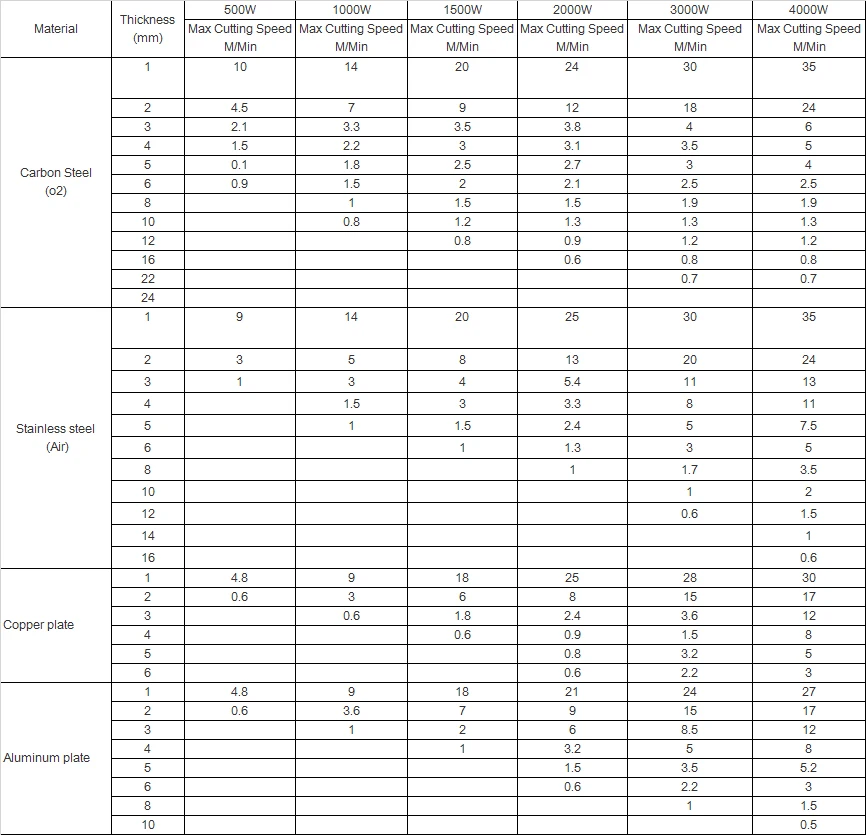 | Material | Thickness (mm) | 500W Max Cutting Speed M/Min | 1000W Max Cutting Speed M/Min | 1500W Max Cutting Speed M/Min | 2000W Max Cutting Speed M/Min | 3000W Max Cutting Speed M/Min | 4000W Max Cutting Speed M/Min |
|---|---|---|---|---|---|---|---|
| Carbon Steel (o2) | 1 | 10 | 14 | 20 | 24 | 30 | 35 |
| | 2 | 4.5 | 7 | 9 | 12 | 18 | 24 |
| | 3 | 2.1 | 3.3 | 3.5 | 3.8 | 4 | 6 |
| | 4 | 1.5 | 2.2 | 3 | 3.1 | 3.5 | 5 |
| | 5 | 0.1 | 1.8 | 2.5 | 2.7 | 3 | 4 |
| | 6 | 0.9 | 1.5 | 2 | 2.1 | 2.5 | 2.5 |
| | 8 | | 1 | 1.5 | 1.5 | 1.9 | 1.9 |
| | 10 | | 0.8 | 1.2 | 1.3 | 1.3 | 1.3 |
| | 12 | | | 0.8 | 0.9 | 1.2 | 1.2 |
| | 16 | | | | 0.6 | 0.8 | 0.8 |
| | 22 | | | | | 0.7 | 0.7 |
| | 24 | | | | | | |
| Stainless steel (Air) | 1 | 9 | 14 | 20 | 25 | 30 | 35 |
| | 2 | 3 | 5 | 8 | 13 | 20 | 24 |
| | 3 | 1 | 3 | 4 | 5.4 | 11 | 13 |
| | 4 | | 1.5 | 3 | 3.3 | 8 | 11 |
| | 5 | | 1 | 1.5 | 2.4 | 5 | 7.5 |
| | 6 | | | 1 | 1.3 | 3 | 5 |
| | 8 | | | | 1 | 1.7 | 3.5 |
| | 10 | | | | | 1 | 2 |
| | 12 | | | | | 0.6 | 1.5 |
| | 14 | | | | | | 1 |
| | 16 | | | | | | 0.6 |
| Copper plate | 1 | 4.8 | 9 | 18 | 25 | 28 | 30 |
| | 2 | 0.6 | 3 | 6 | 8 | 15 | 17 |
| | 3 | | 0.6 | 1.8 | 2.4 | 3.6 | 12 |
| | 4 | | | 0.6 | 0.9 | 1.5 | 8 |
| | 5 | | | | 0.8 | 3.2 | 5 |
| | 6 | | | | 0.6 | 2.2 | 3 |
| Aluminum plate | 1 | 4.8 | 9 | 18 | 21 | 24 | 27 |
| | 2 | 0.6 | 3.6 | 7 | 9 | 15 | 17 |
| | 3 | | 1 | 2 | 6 | 8.5 | 12 |
| | 4 | | | 1 | 3.2 | 5 | 8 |
| | 5 | | | | 1.5 | 3.5 | 5.2 |
| | 6 | | | | 0.6 | 2.2 | 3 |
| | 8 | | | | | 1 | 1.5 |
| | 10 | | | | | | 0.5 |